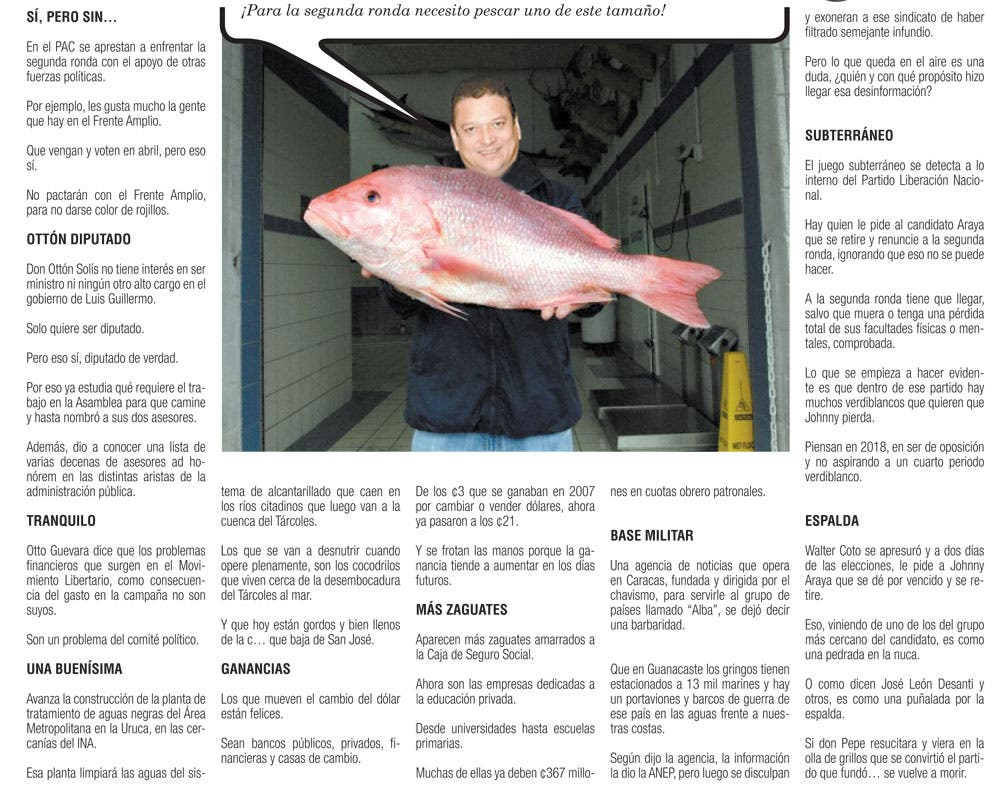 SÍ, PERO SIN…

En el PAC se aprestan a enfrentar la segunda ronda con el apoyo de otras fuerzas políticas.

Por ejemplo, les gusta mucho la gente que hay en el Frente Amplio.

Que vengan y voten en abril, pero eso sí.

No pactarán con el Frente Amplio, para no darse color de rojillos.

OTTÓN DIPUTADO

Don Ottón Solís no tiene interés en ser ministro ni ningún otro alto cargo en el gobierno de Luis Guillermo.

Solo quiere ser diputado.

Pero eso sí, diputado de verdad.

Por eso ya estudia qué requiere el trabajo en la Asamblea para que camine y hasta nombró a sus dos asesores.

Además, dio a conocer una lista de varias decenas de asesores ad honórem en las distintas aristas de la administración pública.

TRANQUILO

Otto Guevara dice que los problemas financieros que surgen en el Movimiento Libertario, como consecuencia del gasto en la campaña no son suyos.

Son un problema del comité político.

UNA BUENÍSIMA

Avanza la construcción de la planta de tratamiento de aguas negras del Área Metropolitana en la Uruca, en las cercanías del INA.

Esa planta limpiará las aguas del sis-

¡Para la segunda ronda necesito pescar uno de este tamaño!

tema de alcantarillado que caen en los ríos citadinos que luego van a la cuenca del Tárcoles.

Los que se van a desnutrir cuando opere plenamente, son los cocodrilos que viven cerca de la desembocadura del Tárcoles al mar.

Y que hoy están gordos y bien llenos de la c… que baja de San José.

GANANCIAS

Los que mueven el cambio del dólar están felices.

Sean bancos públicos, privados, financieras y casas de cambio.

De los ¢3 que se ganaban en 2007 por cambiar o vender dólares, ahora ya pasaron a los ¢21.

Y se frotan las manos porque la ganancia tiende a aumentar en los días futuros.

MÁS ZAGUATES

Aparecen más zaguates amarrados a la Caja de Seguro Social.

Ahora son las empresas dedicadas a la educación privada.

Desde universidades hasta escuelas primarias.

Muchas de ellas ya deben ¢367 millo-

nes en cuotas obrero patronales.

BASE MILITAR

Una agencia de noticias que opera en Caracas, fundada y dirigida por el chavismo, para servirle al grupo de países llamado "Alba", se dejó decir una barbaridad.

Que en Guanacaste los gringos tienen estacionados a 13 mil marines y hay un portaviones y barcos de guerra de ese país en las aguas frente a nuestras costas.

Según dijo la agencia, la información la dio la ANEP, pero luego se disculpan

y exoneran a ese sindicato de haber filtrado semejante infundio.

Pero lo que queda en el aire es una duda, ¿quién y con qué propósito hizo llegar esa desinformación?

SUBTERRÁNEO

El juego subterráneo se detecta a lo interno del Partido Liberación Nacional.

Hay quien le pide al candidato Araya que se retire y renuncie a la segunda ronda, ignorando que eso no se puede hacer.

A la segunda ronda tiene que llegar, salvo que muera o tenga una pérdida total de sus facultades físicas o mentales, comprobada.

Lo que se empieza a hacer evidente es que dentro de ese partido hay muchos verdiblancos que quieren que Johnny pierda.

Piensan en 2018, en ser de oposición y no aspirando a un cuarto periodo verdiblanco.

ESPALDA

Walter Coto se apresuró y a dos días de las elecciones, le pide a Johnny Araya que se dé por vencido y se retire.

Eso, viniendo de uno de los del grupo más cercano del candidato, es como una pedrada en la nuca.

O como dicen José León Desanti y otros, es como una puñalada por la espalda.

Si don Pepe resucitara y viera en la olla de grillos que se convirtió el partido que fundó… se vuelve a morir.